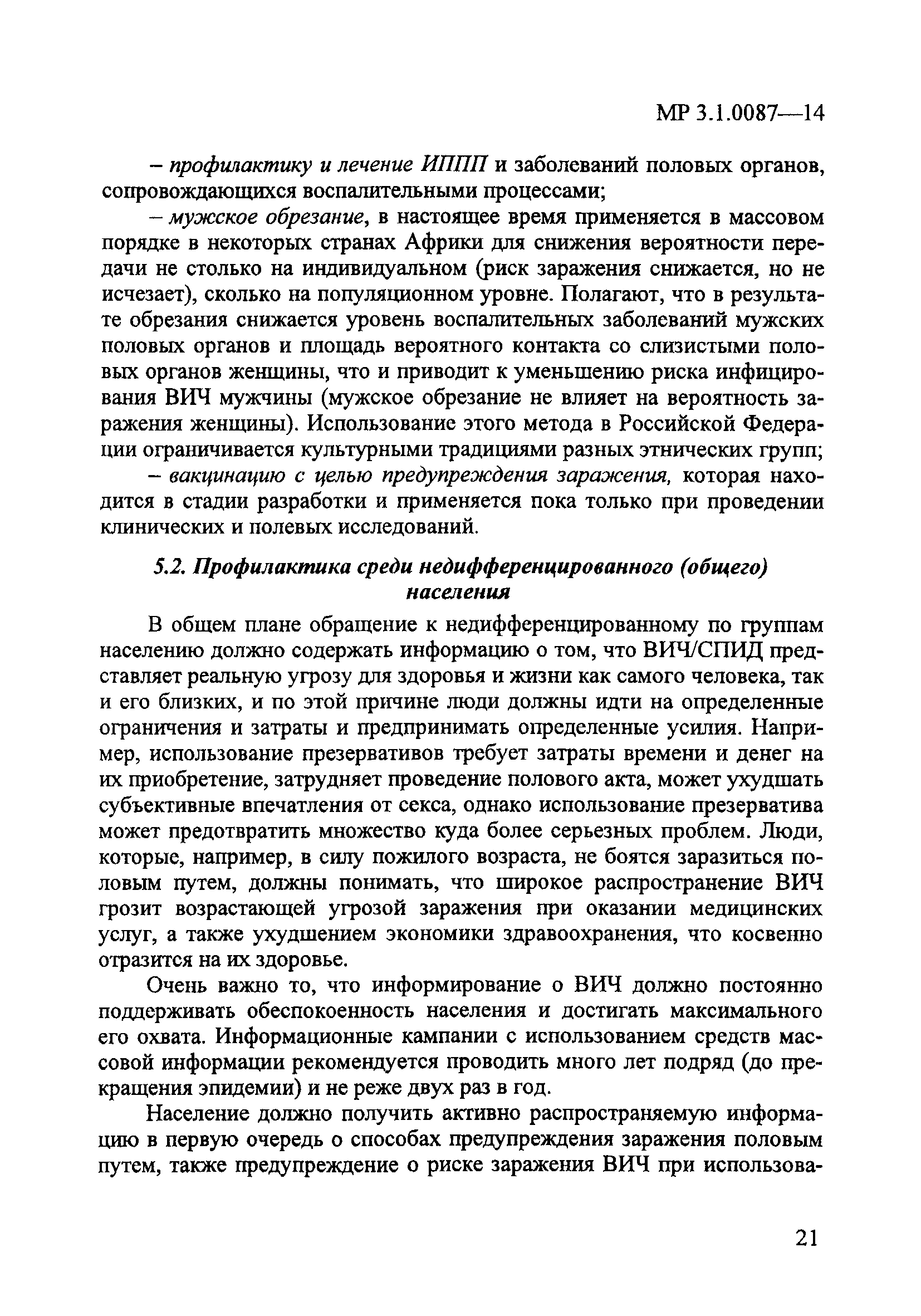 МР 3.1.0087—14

– профилактику и лечение ИППП и заболеваний половых органов, сопровождающихся воспалительными процессами;

– мужское обрезание, в настоящее время применяется в массовом порядке в некоторых странах Африки для снижения вероятности передачи не столько на индивидуальном (риск заражения снижается, но не исчезает), сколько на популяционном уровне. Полагают, что в результате обрезания снижается уровень воспалительных заболеваний мужских половых органов и площадь вероятного контакта со слизистыми половых органов женщины, что и приводит к уменьшению риска инфицирования ВИЧ мужчины (мужское обрезание не влияет на вероятность заражения женщины). Использование этого метода в Российской Федерации ограничивается культурными традициями разных этнических групп;

– вакцинацию с целью предупреждения заражения, которая находится в стадии разработки и применяется пока только при проведении клинических и полевых исследований.

5.2. Профилактика среди недифференцированного (общего) населения

В общем плане обращение к недифференцированному по группам населению должно содержать информацию о том, что ВИЧ/СПИД представляет реальную угрозу для здоровья и жизни как самого человека, так и его близких, и по этой причине люди должны идти на определенные ограничения и затраты и предпринимать определенные усилия. Например, использование презервативов требует затраты времени и денег на их приобретение, затрудняет проведение полового акта, может ухудшать субъективные впечатления от секса, однако использование презерватива может предотвратить множество куда более серьезных проблем. Люди, которые, например, в силу пожилого возраста, не боятся заразиться половым путем, должны понимать, что широкое распространение ВИЧ грозит возрастающей угрозой заражения при оказании медицинских услуг, а также ухудшением экономики здравоохранения, что косвенно отразится на их здоровье.

Очень важно то, что информирование о ВИЧ должно постоянно поддерживать обеспокоенность населения и достигать максимального его охвата. Информационные кампании с использованием средств массовой информации рекомендуется проводить много лет подряд (до прекращения эпидемии) и не реже двух раз в год.

Население должно получить активно распространяемую информацию в первую очередь о способах предупреждения заражения половым путем, также предупреждение о риске заражения ВИЧ при использова-

21